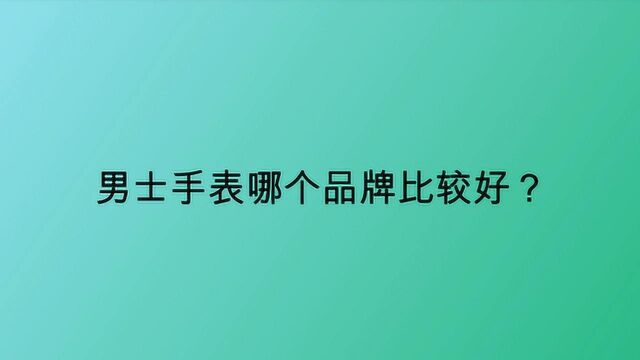 男士手表哪个品牌比较好？